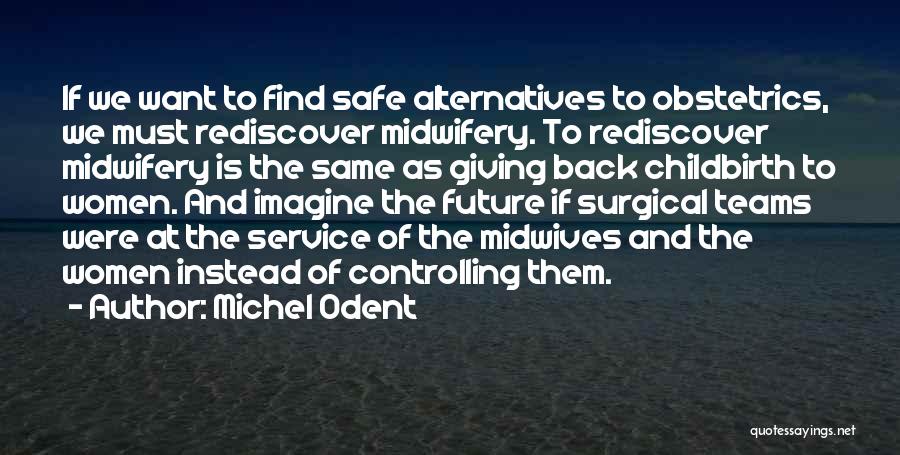 If we want to find safe alternatives to obstetrics, we must rediscover midwifery. To rediscover midwifery is the same as giving back childbirth to women. And imagine the future if surgical teams were at the service of the midwives and the women instead of controlling them.

- Author: Michel Odent

quotessayings.net